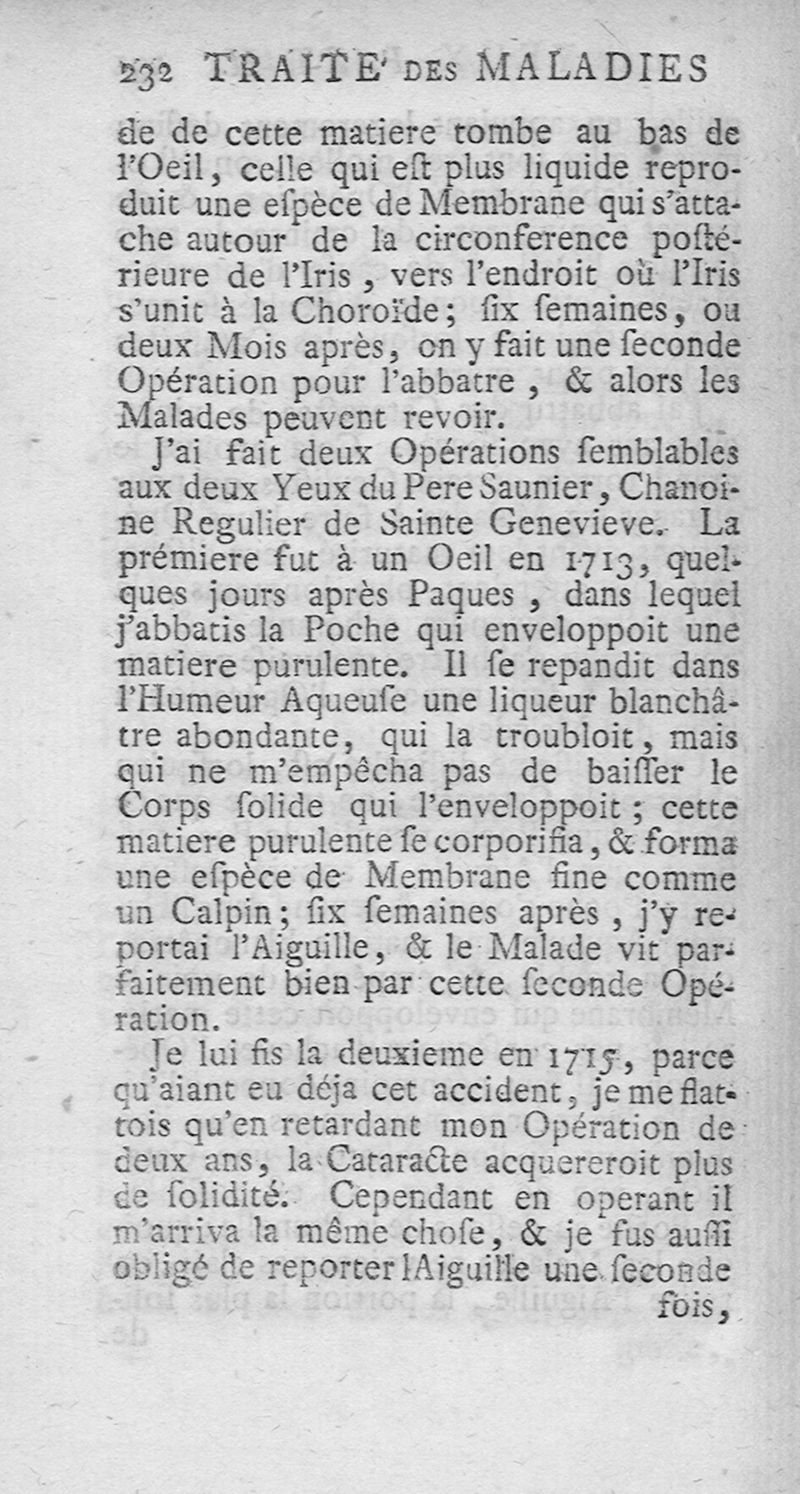 232 TRAITE' DES MALADIES

de de cette matiere tombe au bas de l'Oeil, celle qui eſt plus liquide reproduit une eſpèce de Membrane qui s'attache autour de la circonference poſtérieure de l'Iris, vers l'endroit où l'Iris s'unit à la Choroïde; ſix ſemaines, ou deux Mois après, on y fait une ſeconde Opération pour l'abbatre, & alors les Malades peuvent revoir.

J'ai fait deux Opérations ſemblables aux deux Yeux du Pere Saunier, Chanoine Regulier de Sainte Genevieve. La prémiere fut à un Oeil en 1713, quelques jours après Paques, dans lequel j'abbatis la Poche qui enveloppoit une matiere purulente. Il ſe repandit dans l'Humeur Aqueuſe une liqueur blanchâtre abondante, qui la troubloit, mais qui ne m'empêcha pas de baiſſer le Corps ſolide qui l'enveloppoit; cette matiere purulente ſe corporifia, & forma une eſpèce de Membrane fine comme un Calpin; ſix ſemaines après, j'y reportai l'Aiguille, & le Malade vit parfaitement bien par cette ſeconde Opération.

Je lui fis la deuxieme en 1715, parce qu'aiant eu déja cet accident, je me flattois qu'en retardant mon Opération de deux ans, la Cataracte acquereroit plus de ſolidité. Cependant en operant il m'arriva la même choſe, & je fus auſſi obligé de reporter l'Aiguille une ſeconde fois,